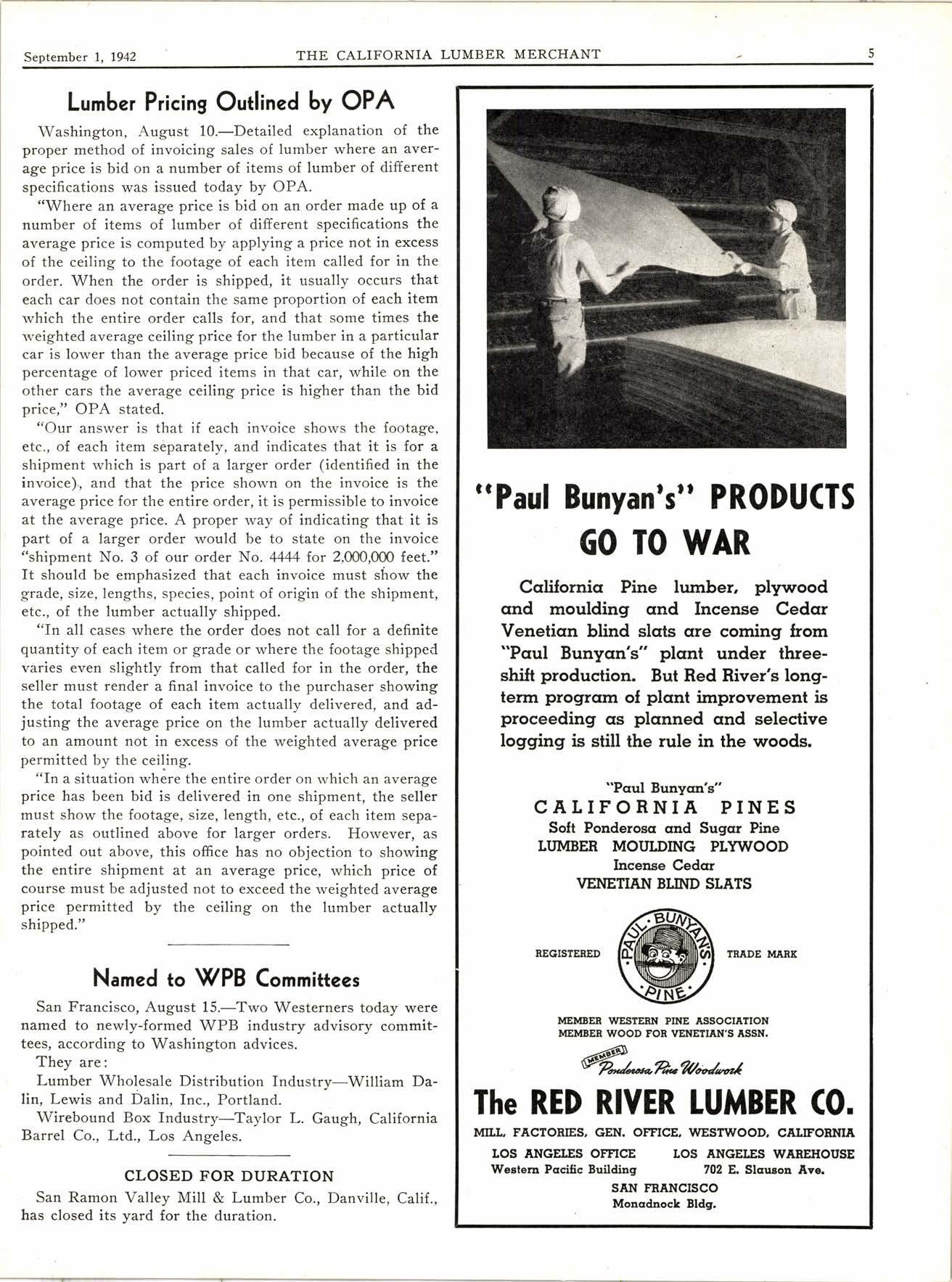 September 1, 1942 THE CALIFORNIA LUMBER MERCHANT 5

Lumber Pricing Outlined by OPA

Washington, August 10.—Detailed explanation of the proper method of invoicing sales of lumber where an average price is bid on a number of items of lumber of different specifications was issued today by OPA.

"Where an average price is bid on an order made up of a number of items of lumber of different specifications the average price is computed by applying a price not in excess of the ceiling to the footage of each item called for in the order. When the order is shipped, it usually occurs that each car does not contain the same proportion of each item which the entire order calls for, and that some times the weighted average ceiling price for the lumber in a particular car is lower than the average price bid because of the high percentage of lower priced items in that car, while on the other cars the average ceiling price is higher than the bid price," OPA stated.

"Our answer is that if each invoice shows the footage, etc., of each item separately, and indicates that it is for a shipment which is part of a larger order (identified in the invoice), and that the price shown on the invoice is the average price for the entire order, it is permissible to invoice at the average price. A proper way of indicating that it is part of a larger order would be to state on the invoice "shipment No. 3 of our order No. 4444 for 2,000,000 feet." It should be emphasized that each invoice must show the grade, size, lengths, species, point of origin of the shipment, etc., of the lumber actually shipped.

"In all cases where the order does not call for a definite quantity of each item or grade or where the footage shipped varies even slightly from that called for in the order, the seller must render a final invoice to the purchaser showing the total footage of each item actually delivered, and adjusting the average price on the lumber actually delivered to an amount not in excess of the weighted average price permitted by the ceiling.

"In a situation where the entire order on which an average price has been bid is delivered in one shipment, the seller must show the footage, size, length, etc., of each item separately as outlined above for larger orders. However, as pointed out above, this office has no objection to showing the entire shipment at an average price, which price of course must be adjusted not to exceed the weighted average price permitted by the ceiling on the lumber actually shipped."

Named to WPB Committees

San Francisco, August 15.—Two Westerners today were named to newly-formed WPB industry advisory committees, according to Washington advices.

They are:

Lumber Wholesale Distribution Industry—William Dalin, Lewis and Dalin, Inc., Portland.

Wirebound Box Industry—Taylor L. Gaugh, California Barrel Co., Ltd., Los Angeles.

CLOSED FOR DURATION

San Ramon Valley Mill & Lumber Co., Danville, Calif., has closed its yard for the duration.

"Paul Bunyan's" PRODUCTS GO TO WAR

California Pine lumber, plywood and moulding and Incense Cedar Venetian blind slats are coming from "Paul Bunyan's" plant under three-shift production. But Red River's long-term program of plant improvement is proceeding as planned and selective logging is still the rule in the woods.

"Paul Bunyan's"
CALIFORNIA PINES
Soft Ponderosa and Sugar Pine
LUMBER MOULDING PLYWOOD
Incense Cedar
VENETIAN BLIND SLATS

REGISTERED PAUL BUNYAN'S PINE TRADE MARK

MEMBER WESTERN PINE ASSOCIATION
MEMBER WOOD FOR VENETIAN'S ASSN.

MEMBER Ponderosa Pine Woodwork

The RED RIVER LUMBER CO.
MILL, FACTORIES, GEN. OFFICE, WESTWOOD, CALIFORNIA
LOS ANGELES OFFICE
Western Pacific Building
LOS ANGELES WAREHOUSE
702 E. Slauson Ave.
SAN FRANCISCO
Monadnock Bldg.